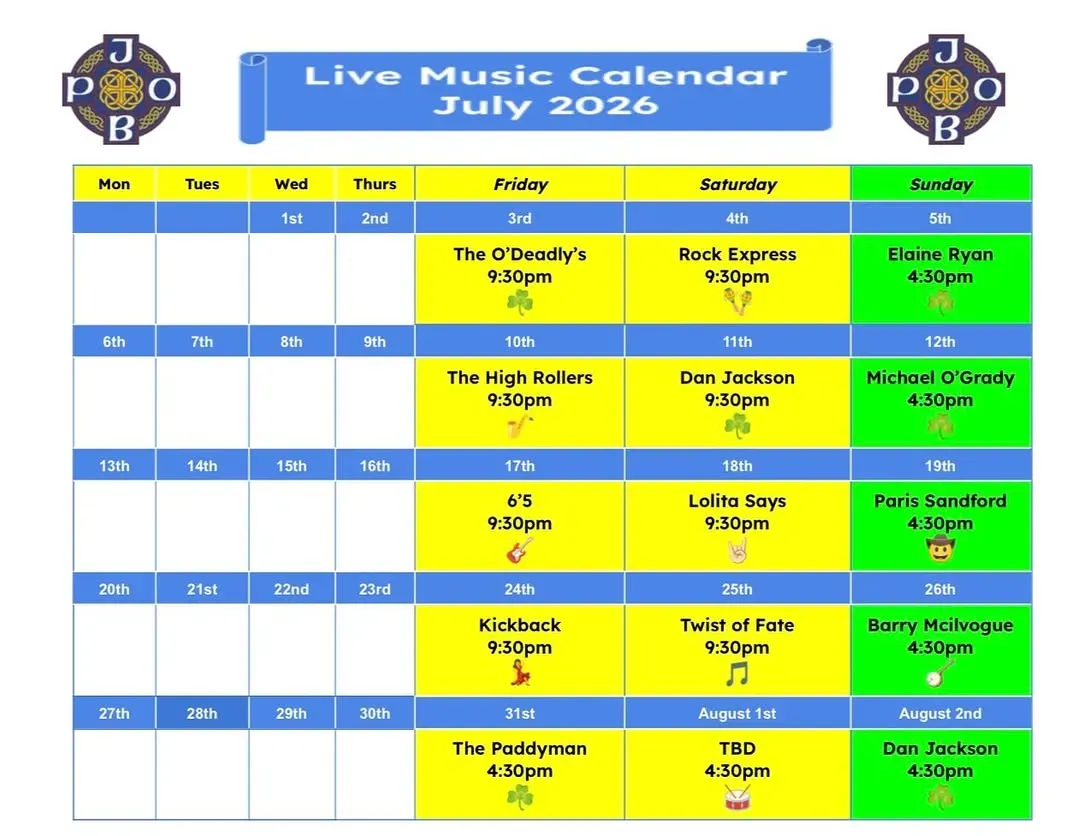 J P O B

Live Music Calendar
July 2026

J P O B

| Mon | Tues | Wed | Thurs | Friday | Saturday | Sunday |
|---|---|---|---|---|---|---|
| | | 1st | 2nd | 3rd | 4th | 5th |
| | | | | The O'Deadly's 9:30pm | Rock Express 9:30pm | Elaine Ryan 4:30pm |
| 6th | 7th | 8th | 9th | 10th | 11th | 12th |
| | | | | The High Rollers 9:30pm | Dan Jackson 9:30pm | Michael O'Grady 4:30pm |
| 13th | 14th | 15th | 16th | 17th | 18th | 19th |
| | | | | 6'5 9:30pm | Lolita Says 9:30pm | Paris Sandford 4:30pm |
| 20th | 21st | 22nd | 23rd | 24th | 25th | 26th |
| | | | | Kickback 9:30pm | Twist of Fate 9:30pm | Barry Mcilvogue 4:30pm |
| 27th | 28th | 29th | 30th | 31st | August 1st | August 2nd |
| | | | | The Paddyman 4:30pm | TBD 4:30pm | Dan Jackson 4:30pm |